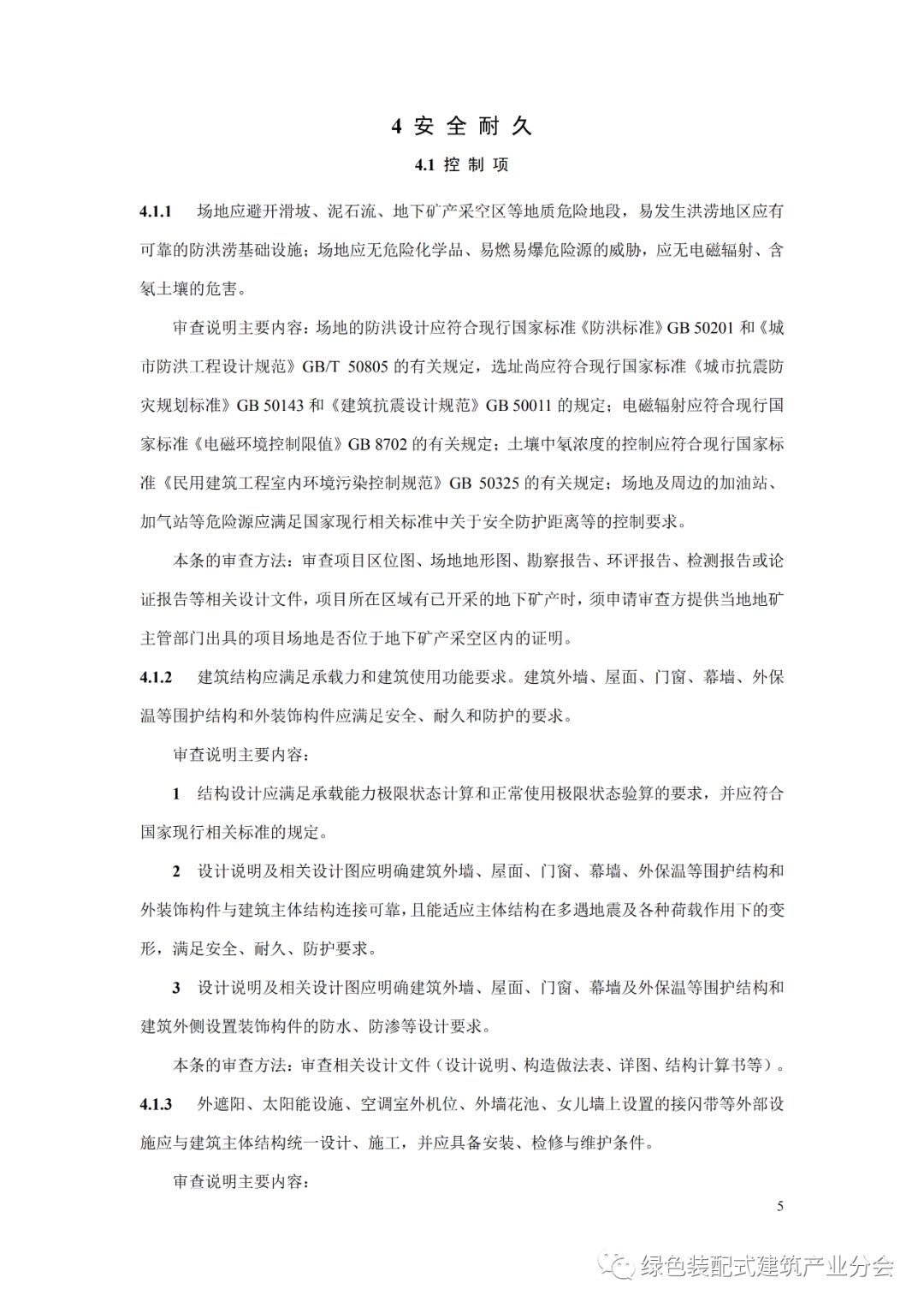 4 安 全 耐 久

4.1 控 制 项

4.1.1　场地应避开滑坡、泥石流、地下矿产采空区等地质危险地段，易发生洪涝地区应有可靠的防洪涝基础设施；场地应无危险化学品、易燃易爆危险源的威胁，应无电磁辐射、含氡土壤的危害。

审查说明主要内容：场地的防洪设计应符合现行国家标准《防洪标准》GB 50201 和《城市防洪工程设计规范》GB/T 50805 的有关规定，选址尚应符合现行国家标准《城市抗震防灾规划标准》GB 50143 和《建筑抗震设计规范》GB 50011 的规定；电磁辐射应符合现行国家标准《电磁环境控制限值》GB 8702 的有关规定；土壤中氡浓度的控制应符合现行国家标准《民用建筑工程室内环境污染控制规范》GB 50325 的有关规定；场地及周边的加油站、加气站等危险源应满足国家现行相关标准中关于安全防护距离等的控制要求。

本条的审查方法：审查项目区位图、场地地形图、勘察报告、环评报告、检测报告或论证报告等相关设计文件，项目所在区域有已开采的地下矿产时，须申请审查方提供当地地矿主管部门出具的项目场地是否位于地下矿产采空区内的证明。

4.1.2　建筑结构应满足承载力和建筑使用功能要求。建筑外墙、屋面、门窗、幕墙、外保温等围护结构和外装饰构件应满足安全、耐久和防护的要求。

审查说明主要内容：

1　结构设计应满足承载能力极限状态计算和正常使用极限状态验算的要求，并应符合国家现行相关标准的规定。

2　设计说明及相关设计图应明确建筑外墙、屋面、门窗、幕墙、外保温等围护结构和外装饰构件与建筑主体结构连接可靠，且能适应主体结构在多遇地震及各种荷载作用下的变形，满足安全、耐久、防护要求。

3　设计说明及相关设计图应明确建筑外墙、屋面、门窗、幕墙及外保温等围护结构和建筑外侧设置装饰构件的防水、防渗等设计要求。

本条的审查方法：审查相关设计文件（设计说明、构造做法表、详图、结构计算书等）。

4.1.3　外遮阳、太阳能设施、空调室外机位、外墙花池、女儿墙上设置的接闪带等外部设施应与建筑主体结构统一设计、施工，并应具备安装、检修与维护条件。

审查说明主要内容：

5

绿色装配式建筑产业分会